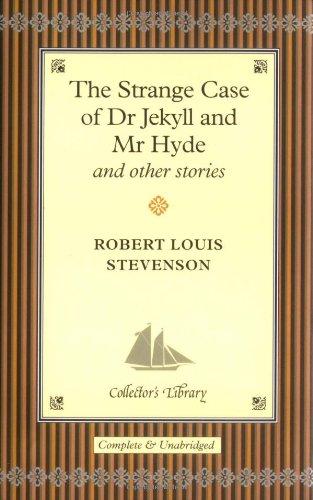 The Strange Case of Dr Jekyll and Mr Hyde
and other stories

ROBERT LOUIS STEVENSON

Collector's Library

Complete & Unabridged